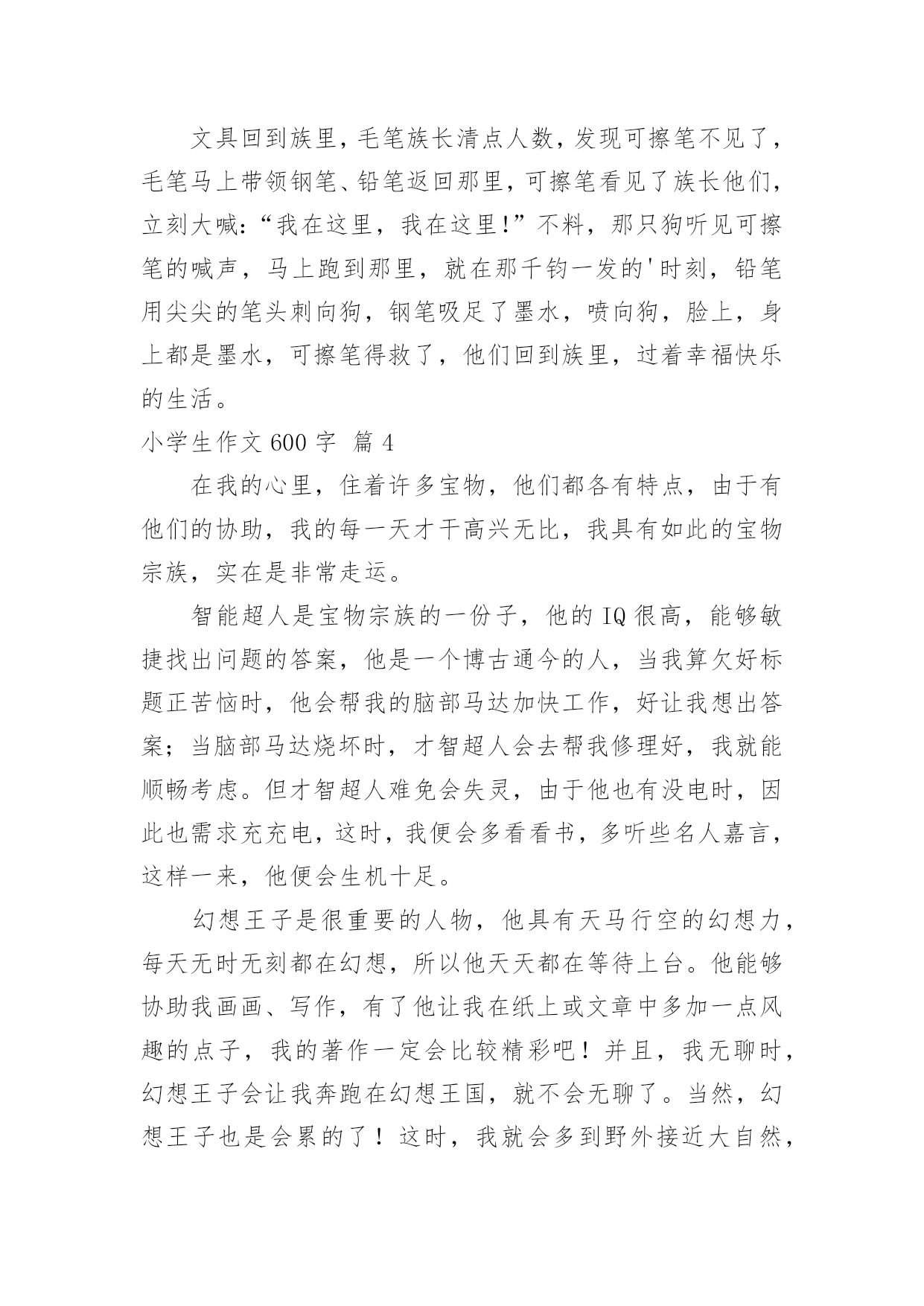 文具回到族里，毛笔族长清点人数，发现可擦笔不见了，毛笔马上带领钢笔、铅笔返回那里，可擦笔看见了族长他们，立刻大喊：“我在这里，我在这里!”不料，那只狗听见可擦笔的喊声，马上跑到那里，就在那千钧一发的'时刻，铅笔用尖尖的笔头刺向狗，钢笔吸足了墨水，喷向狗，脸上，身上都是墨水，可擦笔得救了，他们回到族里，过着幸福快乐的生活。

小学生作文 600 字  篇 4

在我的心里，住着许多宝物，他们都各有特点，由于有他们的协助，我的每一天才干高兴无比，我具有如此的宝物宗族，实在是非常走运。

智能超人是宝物宗族的一份子，他的 IQ 很高，能够敏捷找出问题的答案，他是一个博古通今的人，当我算欠好标题正苦恼时，他会帮我的脑部马达加快工作，好让我想出答案；当脑部马达烧坏时，才智超人会去帮我修理好，我就能顺畅考虑。但才智超人难免会失灵，由于他也有没电时，因此也需求充充电，这时，我便会多看看书，多听些名人嘉言，这样一来，他便会生机十足。

幻想王子是很重要的人物，他具有天马行空的幻想力，每天无时无刻都在幻想，所以他天天都在等待上台。他能够协助我画画、写作，有了他让我在纸上或文章中多加一点风趣的点子，我的著作一定会比较精彩吧！并且，我无聊时，幻想王子会让我奔跑在幻想王国，就不会无聊了。当然，幻想王子也是会累的了！这时，我就会多到野外接近大自然，